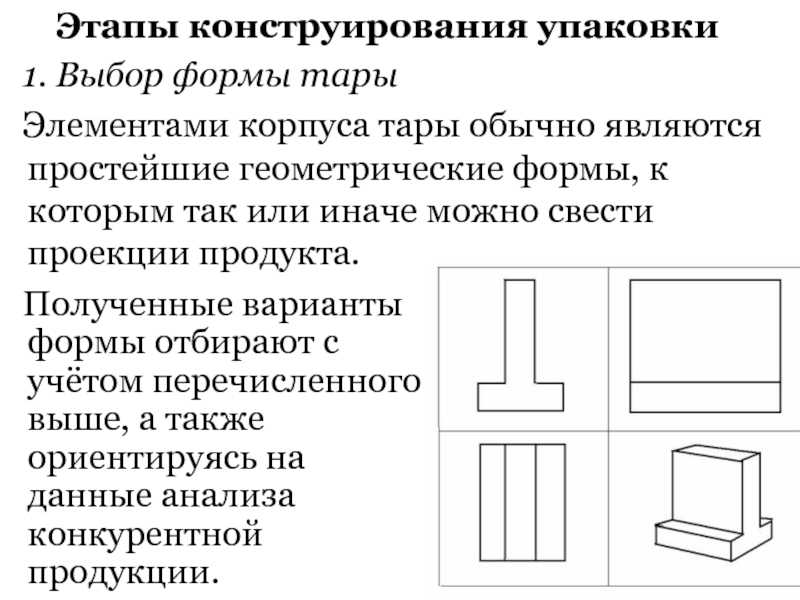 Этапы конструирования упаковки

1. Выбор формы тары

Элементами корпуса тары обычно являются простейшие геометрические формы, к которым так или иначе можно свести проекции продукта.

Полученные варианты формы отбирают с учётом перечисленного выше, а также ориентируясь на данные анализа конкурентной продукции.